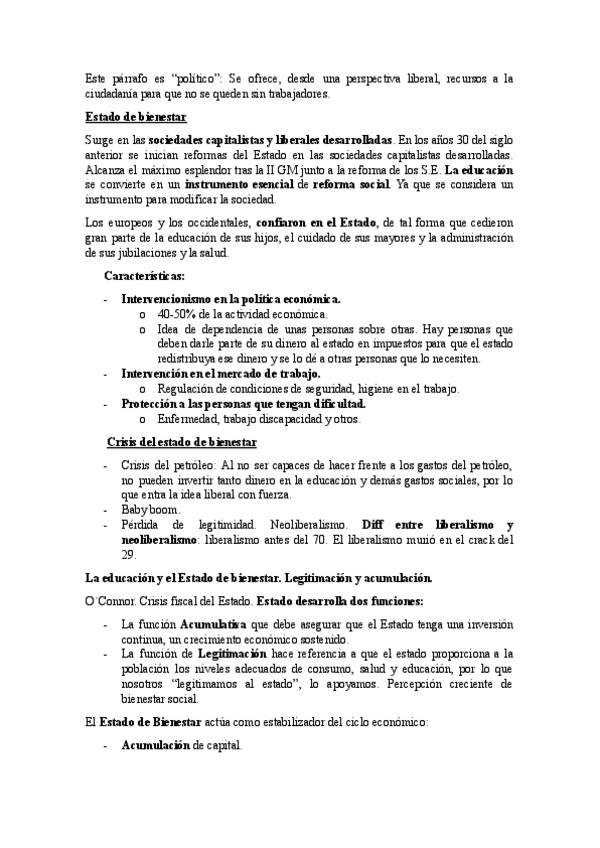 Este párrafo es "político": Se ofrece, desde una perspectiva liberal, recursos a la ciudadanía para que no se queden sin trabajadores.

Estado de bienestar

Surge en las sociedades capitalistas y liberales desarrolladas. En los años 30 del siglo anterior se inician reformas del Estado en las sociedades capitalistas desarrolladas. Alcanza el máximo esplendor tras la II GM junto a la reforma de los S.E. La educación se convierte en un instrumento esencial de reforma social. Ya que se considera un instrumento para modificar la sociedad.

Los europeos y los occidentales, confiaron en el Estado, de tal forma que cedieron gran parte de la educación de sus hijos, el cuidado de sus mayores y la administración de sus jubilaciones y la salud.

Características:

- Intervencionismo en la política económica.
  o 40-50% de la actividad económica.
  o Idea de dependencia de unas personas sobre otras. Hay personas que deben darle parte de su dinero al estado en impuestos para que el estado redistribuya ese dinero y se lo dé a otras personas que lo necesiten.
- Intervención en el mercado de trabajo.
  o Regulación de condiciones de seguridad, higiene en el trabajo.
- Protección a las personas que tengan dificultad.
  o Enfermedad, trabajo discapacidad y otros.

Crisis del estado de bienestar

- Crisis del petróleo: Al no ser capaces de hacer frente a los gastos del petróleo, no pueden invertir tanto dinero en la educación y demás gastos sociales, por lo que entra la idea liberal con fuerza.
- Baby boom.
- Pérdida de legitimidad. Neoliberalismo. Diff entre liberalismo y neoliberalismo: liberalismo antes del 70. El liberalismo murió en el crack del 29.

La educación y el Estado de bienestar. Legitimación y acumulación.

O´Connor. Crisis fiscal del Estado. Estado desarrolla dos funciones:

- La función Acumulativa que debe asegurar que el Estado tenga una inversión continua, un crecimiento económico sostenido.
- La función de Legitimación hace referencia a que el estado proporciona a la población los niveles adecuados de consumo, salud y educación, por lo que nosotros "legitimamos al estado", lo apoyamos. Percepción creciente de bienestar social.

El Estado de Bienestar actúa como estabilizador del ciclo económico:

- Acumulación de capital.